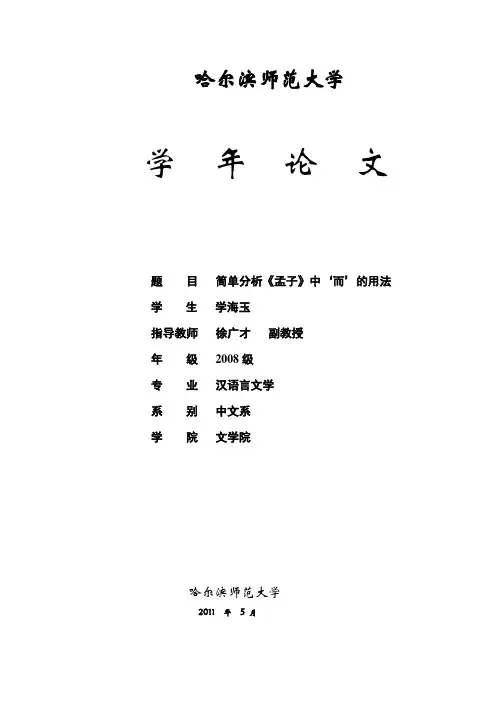 哈尔滨师范大学

学 年 论 文

题 目 简单分析《孟子》中‘而’的用法

学 生 学海玉

指导教师 徐广才 副教授

年 级 2008 级

专 业 汉语言文学

系 别 中文系

学 院 文学院

哈尔滨师范大学

2011 年 5 月